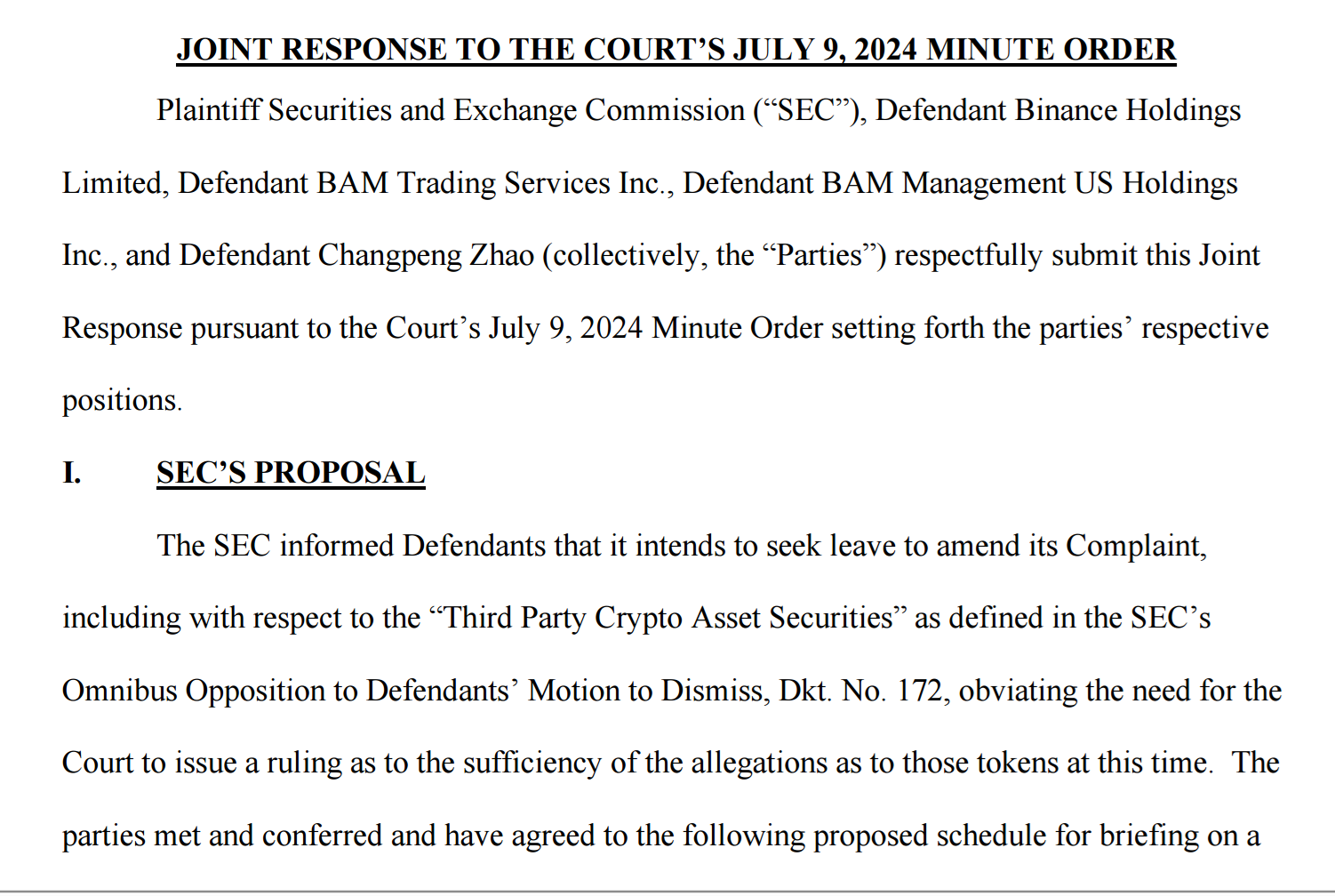 JOINT RESPONSE TO THE COURT'S JULY 9, 2024 MINUTE ORDER

Plaintiff Securities and Exchange Commission ("SEC"), Defendant Binance Holdings Limited, Defendant BAM Trading Services Inc., Defendant BAM Management US Holdings Inc., and Defendant Changpeng Zhao (collectively, the "Parties") respectfully submit this Joint Response pursuant to the Court's July 9, 2024 Minute Order setting forth the parties' respective positions.

I. SEC'S PROPOSAL

The SEC informed Defendants that it intends to seek leave to amend its Complaint, including with respect to the "Third Party Crypto Asset Securities" as defined in the SEC's Omnibus Opposition to Defendants' Motion to Dismiss, Dkt. No. 172, obviating the need for the Court to issue a ruling as to the sufficiency of the allegations as to those tokens at this time. The parties met and conferred and have agreed to the following proposed schedule for briefing on a